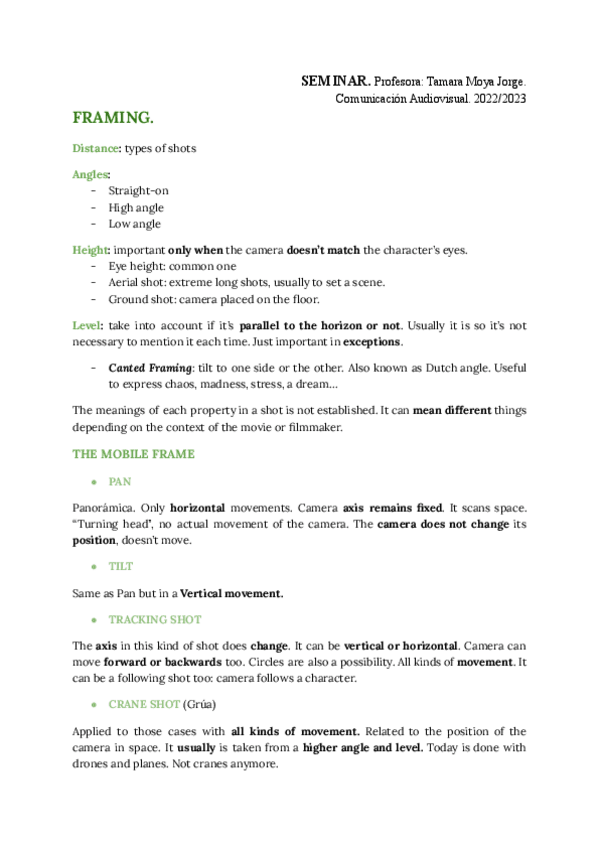 SEMINAR. Profesora: Tamara Moya Jorge.
Comunicación Audiovisual. 2022/2023

FRAMING.

Distance: types of shots

Angles:
- Straight-on
- High angle
- Low angle

Height: important only when the camera doesn't match the character's eyes.
- Eye height: common one
- Aerial shot: extreme long shots, usually to set a scene.
- Ground shot: camera placed on the floor.

Level: take into account if it's parallel to the horizon or not. Usually it is so it's not necessary to mention it each time. Just important in exceptions.

- Canted Framing: tilt to one side or the other. Also known as Dutch angle. Useful to express chaos, madness, stress, a dream...

The meanings of each property in a shot is not established. It can mean different things depending on the context of the movie or filmmaker.

THE MOBILE FRAME

● PAN

Panorámica. Only horizontal movements. Camera axis remains fixed. It scans space. "Turning head", no actual movement of the camera. The camera does not change its position, doesn't move.

● TILT

Same as Pan but in a Vertical movement.

● TRACKING SHOT

The axis in this kind of shot does change. It can be vertical or horizontal. Camera can move forward or backwards too. Circles are also a possibility. All kinds of movement. It can be a following shot too: camera follows a character.

● CRANE SHOT (Grúa)

Applied to those cases with all kinds of movement. Related to the position of the camera in space. It usually is taken from a higher angle and level. Today is done with drones and planes. Not cranes anymore.